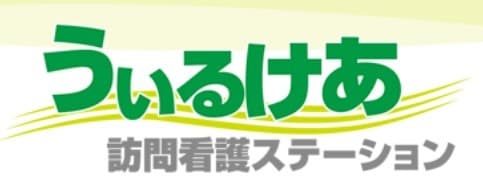 うぃるけあ
訪問看護ステーション